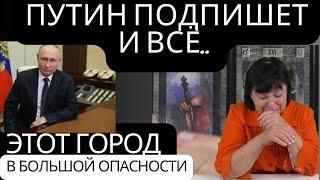 ПУТИН ПОДПИШЕТ И ВСЁ..

ЭТОТ ГОРОД
В БОЛЬШОЙ ОПАСНОСТИ